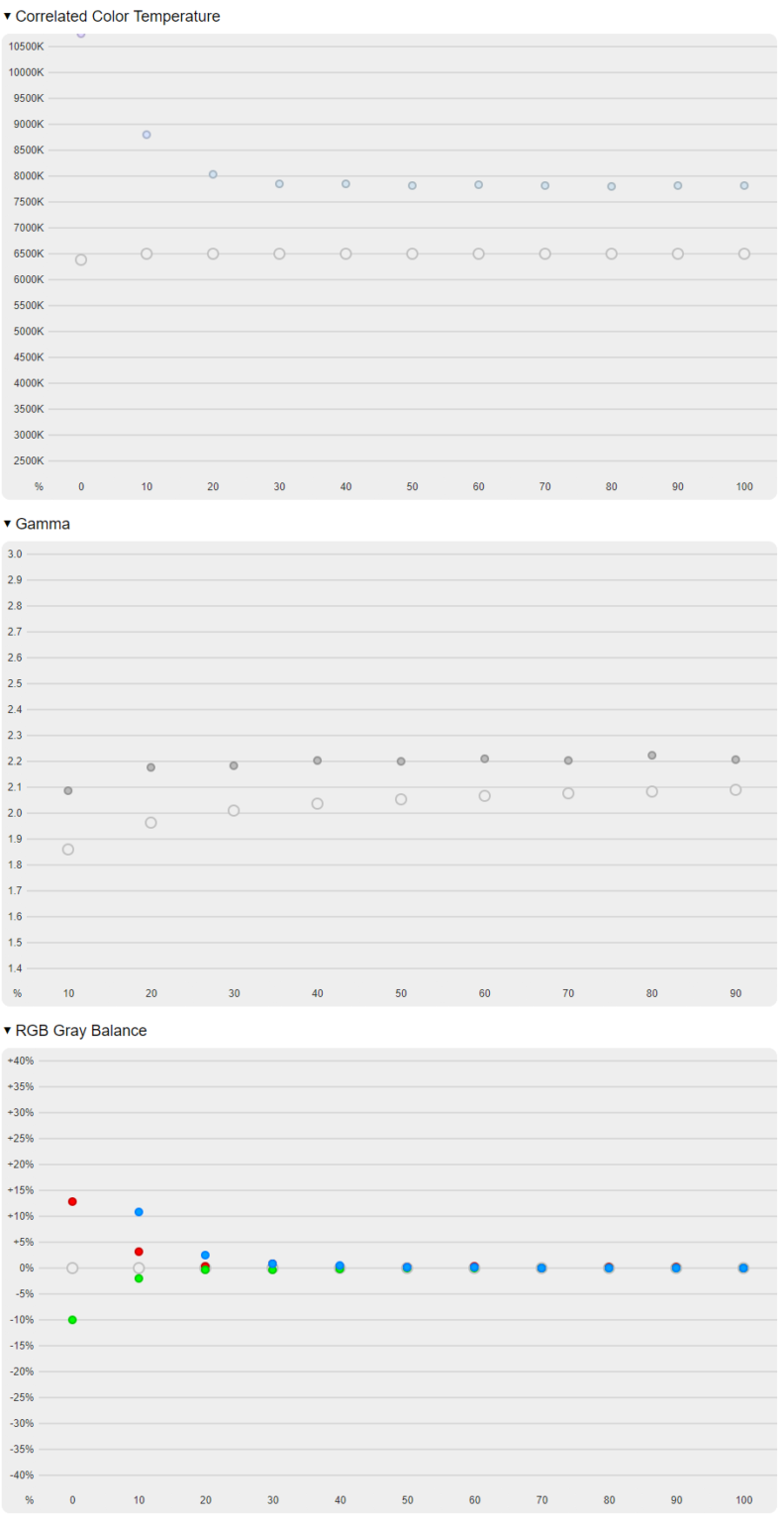 ▾ Correlated Color Temperature

10500K
10000K
9500K
9000K
8500K
8000K
7500K
7000K
6500K
6000K
5500K
5000K
4500K
4000K
3500K
3000K
2500K
% 0 10 20 30 40 50 60 70 80 90 100

▾ Gamma

3.0
2.9
2.8
2.7
2.6
2.5
2.4
2.3
2.2
2.1
2.0
1.9
1.8
1.7
1.6
1.5
1.4
% 10 20 30 40 50 60 70 80 90

▾ RGB Gray Balance

+40%
+35%
+30%
+25%
+20%
+15%
+10%
+5%
0%
-5%
-10%
-15%
-20%
-25%
-30%
-35%
-40%
% 0 10 20 30 40 50 60 70 80 90 100